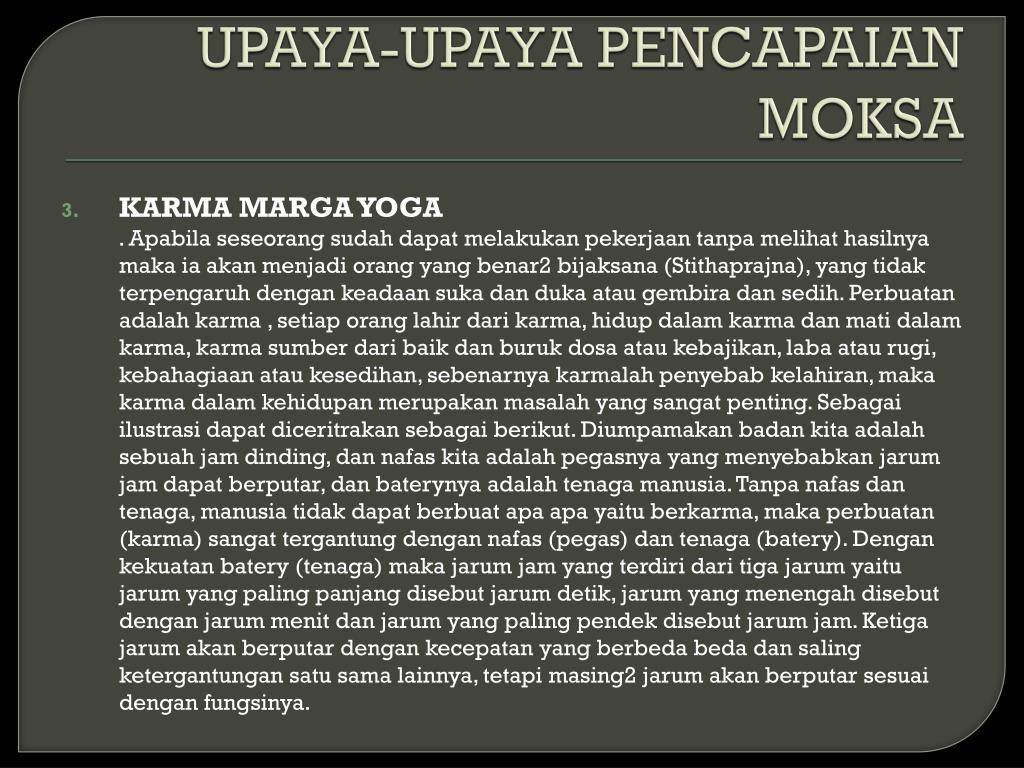 UPAYA-UPAYA PENCAPAIAN MOKSA

3. KARMA MARGA YOGA

. Apabila seseorang sudah dapat melakukan pekerjaan tanpa melihat hasilnya maka ia akan menjadi orang yang benar2 bijaksana (Stithaprajna), yang tidak terpengaruh dengan keadaan suka dan duka atau gembira dan sedih. Perbuatan adalah karma , setiap orang lahir dari karma, hidup dalam karma dan mati dalam karma, karma sumber dari baik dan buruk dosa atau kebajikan, laba atau rugi, kebahagiaan atau kesedihan, sebenarnya karmalah penyebab kelahiran, maka karma dalam kehidupan merupakan masalah yang sangat penting. Sebagai ilustrasi dapat diceritrakan sebagai berikut. Diumpamakan badan kita adalah sebuah jam dinding, dan nafas kita adalah pegasnya yang menyebabkan jarum jam dapat berputar, dan baterynya adalah tenaga manusia. Tanpa nafas dan tenaga, manusia tidak dapat berbuat apa apa yaitu berkarma, maka perbuatan (karma) sangat tergantung dengan nafas (pegas) dan tenaga (batery). Dengan kekuatan batery (tenaga) maka jarum jam yang terdiri dari tiga jarum yaitu jarum yang paling panjang disebut jarum detik, jarum yang menengah disebut dengan jarum menit dan jarum yang paling pendek disebut jarum jam. Ketiga jarum akan berputar dengan kecepatan yang berbeda beda dan saling ketergantungan satu sama lainnya, tetapi masing2 jarum akan berputar sesuai dengan fungsinya.